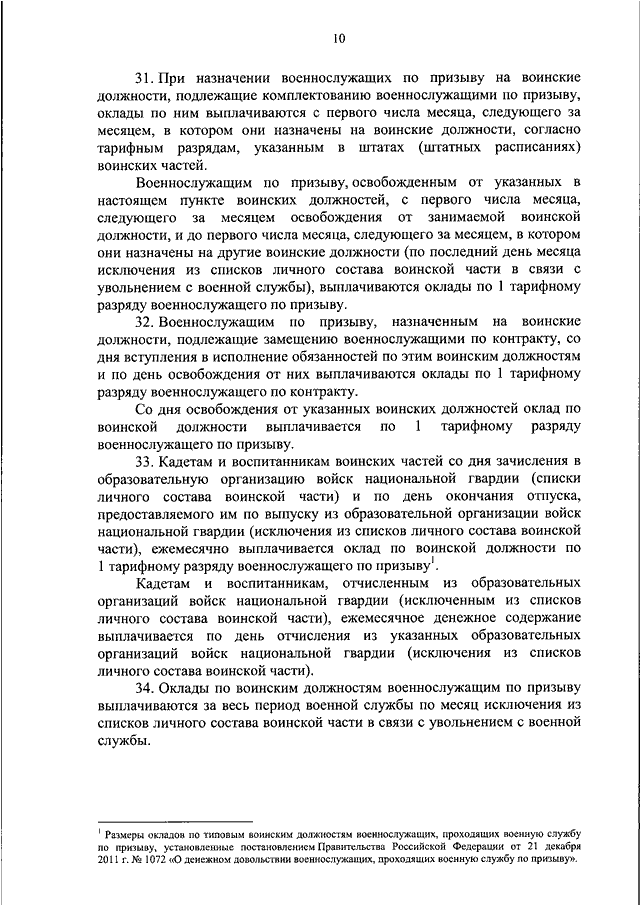 10

31. При назначении военнослужащих по призыву на воинские должности, подлежащие комплектованию военнослужащими по призыву, оклады по ним выплачиваются с первого числа месяца, следующего за месяцем, в котором они назначены на воинские должности, согласно тарифным разрядам, указанным в штатах (штатных расписаниях) воинских частей.

Военнослужащим по призыву, освобожденным от указанных в настоящем пункте воинских должностей, с первого числа месяца, следующего за месяцем освобождения от занимаемой воинской должности, и до первого числа месяца, следующего за месяцем, в котором они назначены на другие воинские должности (по последний день месяца исключения из списков личного состава воинской части в связи с увольнением с военной службы), выплачиваются оклады по 1 тарифному разряду военнослужащего по призыву.

32. Военнослужащим по призыву, назначенным на воинские должности, подлежащие замещению военнослужащими по контракту, со дня вступления в исполнение обязанностей по этим воинским должностям и по день освобождения от них выплачиваются оклады по 1 тарифному разряду военнослужащего по контракту.

Со дня освобождения от указанных воинских должностей оклад по воинской должности выплачивается по 1 тарифному разряду военнослужащего по призыву.

33. Кадетам и воспитанникам воинских частей со дня зачисления в образовательную организацию войск национальной гвардии (списки личного состава воинской части) и по день окончания отпуска, предоставляемого им по выпуску из образовательной организации войск национальной гвардии (исключения из списков личного состава воинской части), ежемесячно выплачивается оклад по воинской должности по 1 тарифному разряду военнослужащего по призыву$^1$.

Кадетам и воспитанникам, отчисленным из образовательных организаций войск национальной гвардии (исключенным из списков личного состава воинской части), ежемесячное денежное содержание выплачивается по день отчисления из указанных образовательных организаций войск национальной гвардии (исключения из списков личного состава воинской части).

34. Оклады по воинским должностям военнослужащим по призыву выплачиваются за весь период военной службы по месяц исключения из списков личного состава воинской части в связи с увольнением с военной службы.

$^1$ Размеры окладов по типовым воинским должностям военнослужащих, проходящих военную службу по призыву, установленные постановлением Правительства Российской Федерации от 21 декабря 2011 г. № 1072 «О денежном довольствии военнослужащих, проходящих военную службу по призыву».